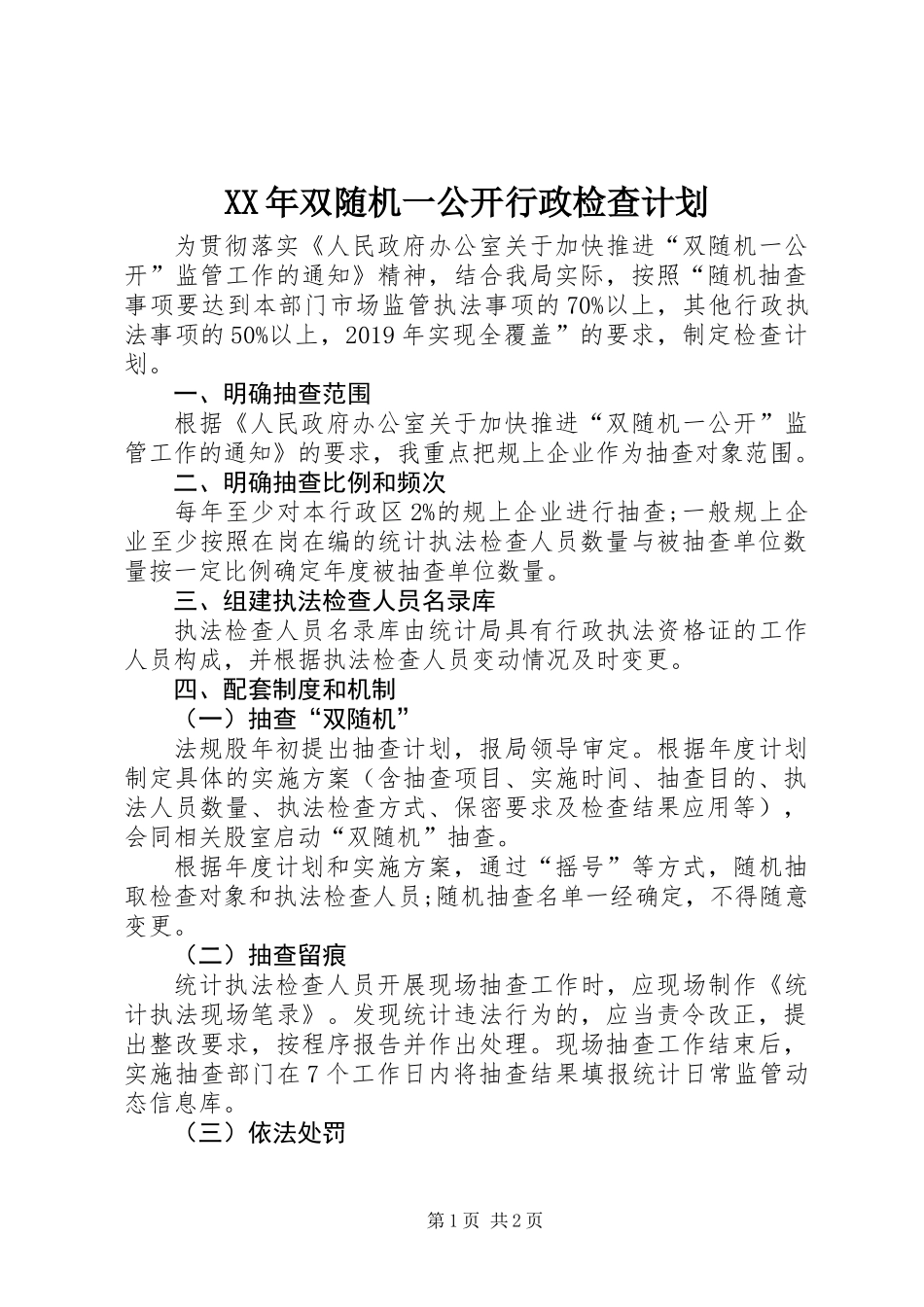 XX年双随机一公开行政检查计划

为贯彻落实《人民政府办公室关于加快推进“双随机一公开”监管工作的通知》精神，结合我局实际，按照“随机抽查事项要达到本部门市场监管执法事项的70%以上，其他行政执法事项的50%以上，2019年实现全覆盖”的要求，制定检查计划。

一、明确抽查范围

根据《人民政府办公室关于加快推进“双随机一公开”监管工作的通知》的要求，我重点把规上企业作为抽查对象范围。

二、明确抽查比例和频次

每年至少对本行政区2%的规上企业进行抽查;一般规上企业至少按照在岗在编的统计执法检查人员数量与被抽查单位数量按一定比例确定年度被抽查单位数量。

三、组建执法检查人员名录库

执法检查人员名录库由统计局具有行政执法资格证的工作人员构成，并根据执法检查人员变动情况及时变更。

四、配套制度和机制

（一）抽查“双随机”

法规股年初提出抽查计划，报局领导审定。根据年度计划制定具体的实施方案（含抽查项目、实施时间、抽查目的、执法人员数量、执法检查方式、保密要求及检查结果应用等），会同相关股室启动“双随机”抽查。

根据年度计划和实施方案，通过“摇号”等方式，随机抽取检查对象和执法检查人员;随机抽查名单一经确定，不得随意变更。

（二）抽查留痕

统计执法检查人员开展现场抽查工作时，应现场制作《统计执法现场笔录》。发现统计违法行为的，应当责令改正，提出整改要求，按程序报告并作出处理。现场抽查工作结束后，实施抽查部门在7个工作日内将抽查结果填报统计日常监管动态信息库。

（三）依法处罚

第1页 共2页